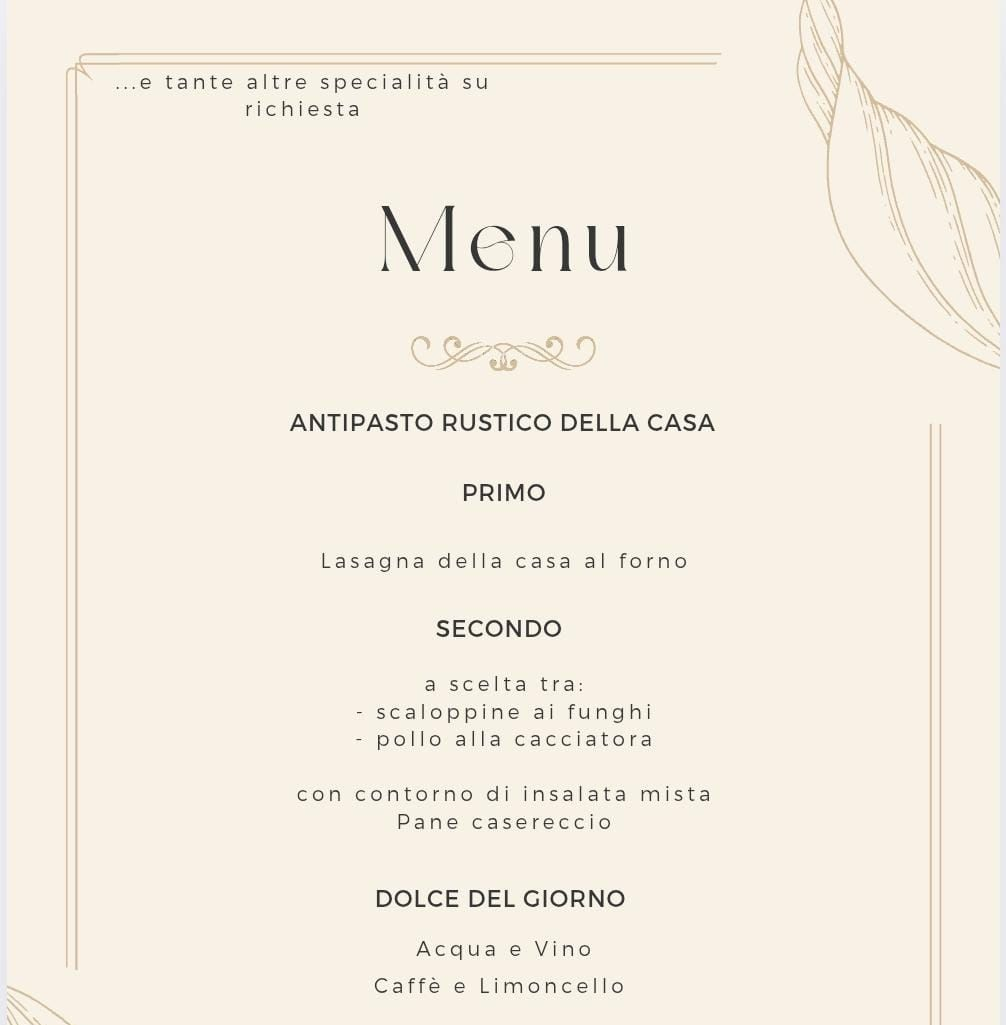 ...e tante altre specialità su richiesta

Menu

ANTIPASTO RUSTICO DELLA CASA

PRIMO

Lasagna della casa al forno

SECONDO

a scelta tra:
- scaloppine ai funghi
- pollo alla cacciatora

con contorno di insalata mista
Pane casereccio

DOLCE DEL GIORNO

Acqua e Vino
Caffè e Limoncello